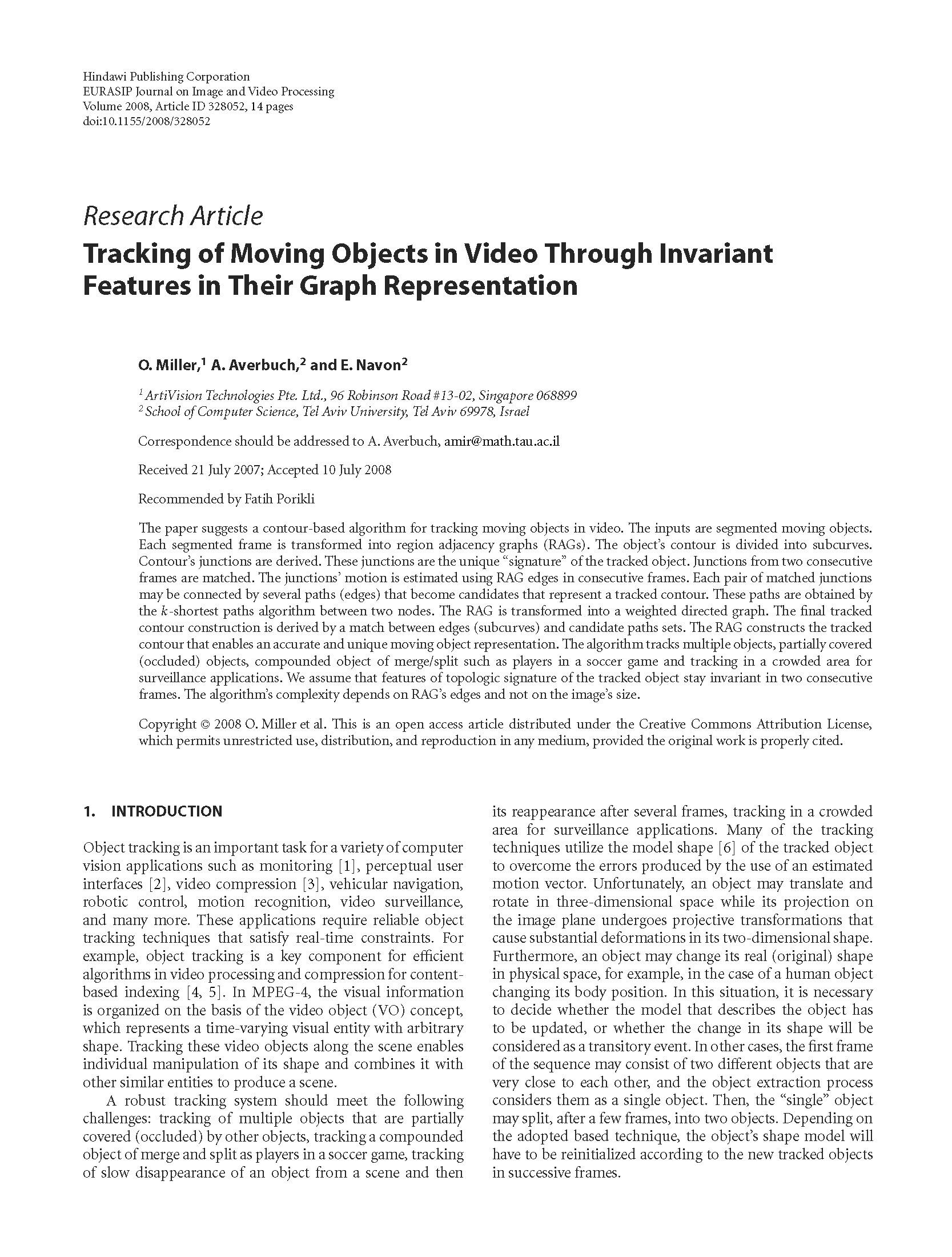 Hindawi Publishing Corporation
EURASIP Journal on Image and Video Processing
Volume 2008, Article ID 328052, 14 pages
doi:10.1155/2008/328052

Research Article
Tracking of Moving Objects in Video Through Invariant Features in Their Graph Representation

O. Miller,$^1$ A. Averbuch,$^2$ and E. Navon$^2$

$^1$ ArtiVision Technologies Pte. Ltd., 96 Robinson Road #13-02, Singapore 068899
$^2$ School of Computer Science, Tel Aviv University, Tel Aviv 69978, Israel

Correspondence should be addressed to A. Averbuch, amir@math.tau.ac.il

Received 21 July 2007; Accepted 10 July 2008

Recommended by Fatih Porikli

The paper suggests a contour-based algorithm for tracking moving objects in video. The inputs are segmented moving objects. Each segmented frame is transformed into region adjacency graphs (RAGs). The object's contour is divided into subcurves. Contour's junctions are derived. These junctions are the unique "signature" of the tracked object. Junctions from two consecutive frames are matched. The junctions' motion is estimated using RAG edges in consecutive frames. Each pair of matched junctions may be connected by several paths (edges) that become candidates that represent a tracked contour. These paths are obtained by the $k$-shortest paths algorithm between two nodes. The RAG is transformed into a weighted directed graph. The final tracked contour construction is derived by a match between edges (subcurves) and candidate paths sets. The RAG constructs the tracked contour that enables an accurate and unique moving object representation. The algorithm tracks multiple objects, partially covered (occluded) objects, compounded object of merge/split such as players in a soccer game and tracking in a crowded area for surveillance applications. We assume that features of topologic signature of the tracked object stay invariant in two consecutive frames. The algorithm's complexity depends on RAG's edges and not on the image's size.

Copyright © 2008 O. Miller et al. This is an open access article distributed under the Creative Commons Attribution License, which permits unrestricted use, distribution, and reproduction in any medium, provided the original work is properly cited.

1. INTRODUCTION

Object tracking is an important task for a variety of computer vision applications such as monitoring [1], perceptual user interfaces [2], video compression [3], vehicular navigation, robotic control, motion recognition, video surveillance, and many more. These applications require reliable object tracking techniques that satisfy real-time constraints. For example, object tracking is a key component for efficient algorithms in video processing and compression for content-based indexing [4, 5]. In MPEG-4, the visual information is organized on the basis of the video object (VO) concept, which represents a time-varying visual entity with arbitrary shape. Tracking these video objects along the scene enables individual manipulation of its shape and combines it with other similar entities to produce a scene.

A robust tracking system should meet the following challenges: tracking of multiple objects that are partially covered (occluded) by other objects, tracking a compounded object of merge and split as players in a soccer game, tracking of slow disappearance of an object from a scene and then its reappearance after several frames, tracking in a crowded area for surveillance applications. Many of the tracking techniques utilize the model shape [6] of the tracked object to overcome the errors produced by the use of an estimated motion vector. Unfortunately, an object may translate and rotate in three-dimensional space while its projection on the image plane undergoes projective transformations that cause substantial deformations in its two-dimensional shape. Furthermore, an object may change its real (original) shape in physical space, for example, in the case of a human object changing its body position. In this situation, it is necessary to decide whether the model that describes the object has to be updated, or whether the change in its shape will be considered as a transitory event. In other cases, the first frame of the sequence may consist of two different objects that are very close to each other, and the object extraction process considers them as a single object. Then, the "single" object may split, after a few frames, into two objects. Depending on the adopted based technique, the object's shape model will have to be reinitialized according to the new tracked objects in successive frames.